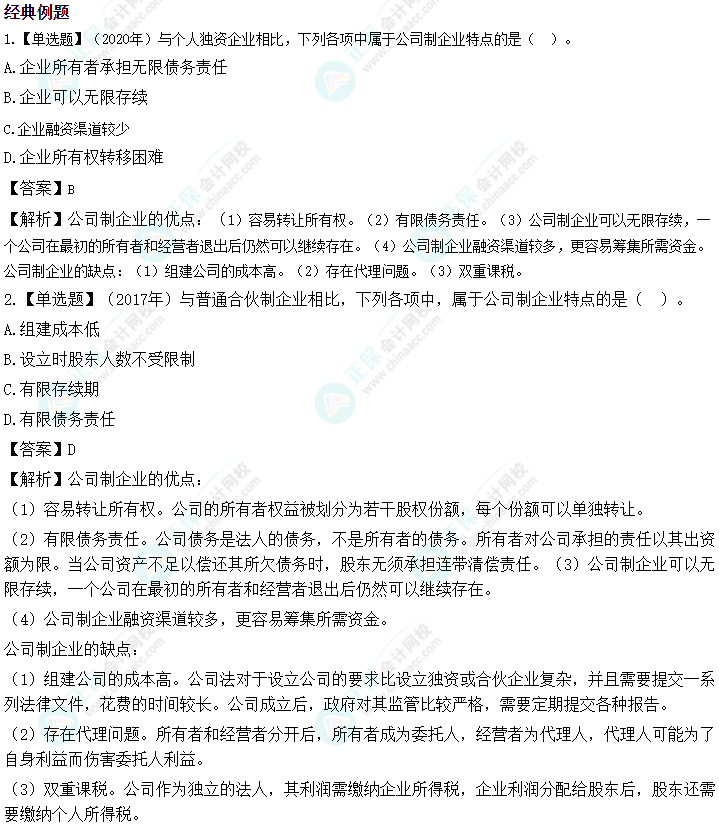 经典例题

1.【单选题】（2020年）与个人独资企业相比，下列各项中属于公司制企业特点的是（　）。

A.企业所有者承担无限债务责任

B.企业可以无限存续

C.企业融资渠道较少

D.企业所有权转移困难

【答案】B

【解析】公司制企业的优点：（1）容易转让所有权。（2）有限债务责任。（3）公司制企业可以无限存续，一个公司在最初的所有者和经营者退出后仍然可以继续存在。（4）公司制企业融资渠道较多，更容易筹集所需资金。公司制企业的缺点：（1）组建公司的成本高。（2）存在代理问题。（3）双重课税。

2.【单选题】（2017年）与普通合伙制企业相比，下列各项中，属于公司制企业特点的是（　）。

A.组建成本低

B.设立时股东人数不受限制

C.有限存续期

D.有限债务责任

【答案】D

【解析】公司制企业的优点：

（1）容易转让所有权。公司的所有者权益被划分为若干股权份额，每个份额可以单独转让。

（2）有限债务责任。公司债务是法人的债务，不是所有者的债务。所有者对公司承担的责任以其出资额为限。当公司资产不足以偿还其所欠债务时，股东无须承担连带清偿责任。（3）公司制企业可以无限存续，一个公司在最初的所有者和经营者退出后仍然可以继续存在。

（4）公司制企业融资渠道较多，更容易筹集所需资金。

公司制企业的缺点：

（1）组建公司的成本高。公司法对于设立公司的要求比设立独资或合伙企业复杂，并且需要提交一系列法律文件，花费的时间较长。公司成立后，政府对其监管比较严格，需要定期提交各种报告。

（2）存在代理问题。所有者和经营者分开后，所有者成为委托人，经营者为代理人，代理人可能为了自身利益而伤害委托人利益。

（3）双重课税。公司作为独立的法人，其利润需缴纳企业所得税，企业利润分配给股东后，股东还需要缴纳个人所得税。